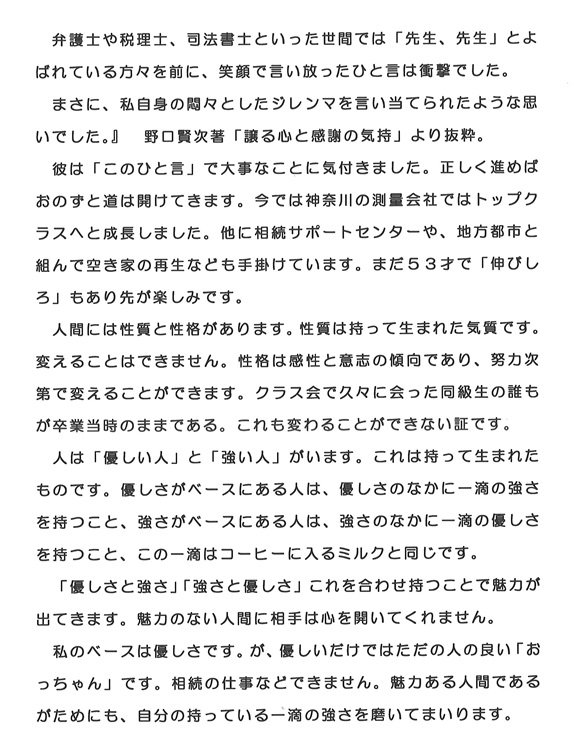 弁護士や税理士、司法書士といった世間では「先生、先生」とよばれている方々を前に、笑顔で言い放ったひと言は衝撃でした。

まさに、私自身の悶々としたジレンマを言い当てられたような思いでした。』　野口賢次著「譲る心と感謝の気持」より抜粋。

彼は「このひと言」で大事なことに気付きました。正しく進めばおのずと道は開けてきます。今では神奈川の測量会社ではトップクラスへと成長しました。他に相続サポートセンターや、地方都市と組んで空き家の再生なども手掛けています。まだ５３才で「伸びしろ」もあり先が楽しみです。

人間には性質と性格があります。性質は持って生まれた気質です。変えることはできません。性格は感性と意志の傾向であり、努力次第で変えることができます。クラス会で久々に会った同級生の誰もが卒業当時のままである。これも変わることができない証です。

人は「優しい人」と「強い人」がいます。これは持って生まれたものです。優しさがベースにある人は、優しさのなかに一滴の強さを持つこと、強さがベースにある人は、強さのなかに一滴の優しさを持つこと、この一滴はコーヒーに入るミルクと同じです。

「優しさと強さ」「強さと優しさ」これを合わせ持つことで魅力が出てきます。魅力のない人間に相手は心を開いてくれません。

私のベースは優しさです。が、優しいだけではただの人の良い「おっちゃん」です。相続の仕事などできません。魅力ある人間であるがためにも、自分の持っている一滴の強さを磨いてまいります。